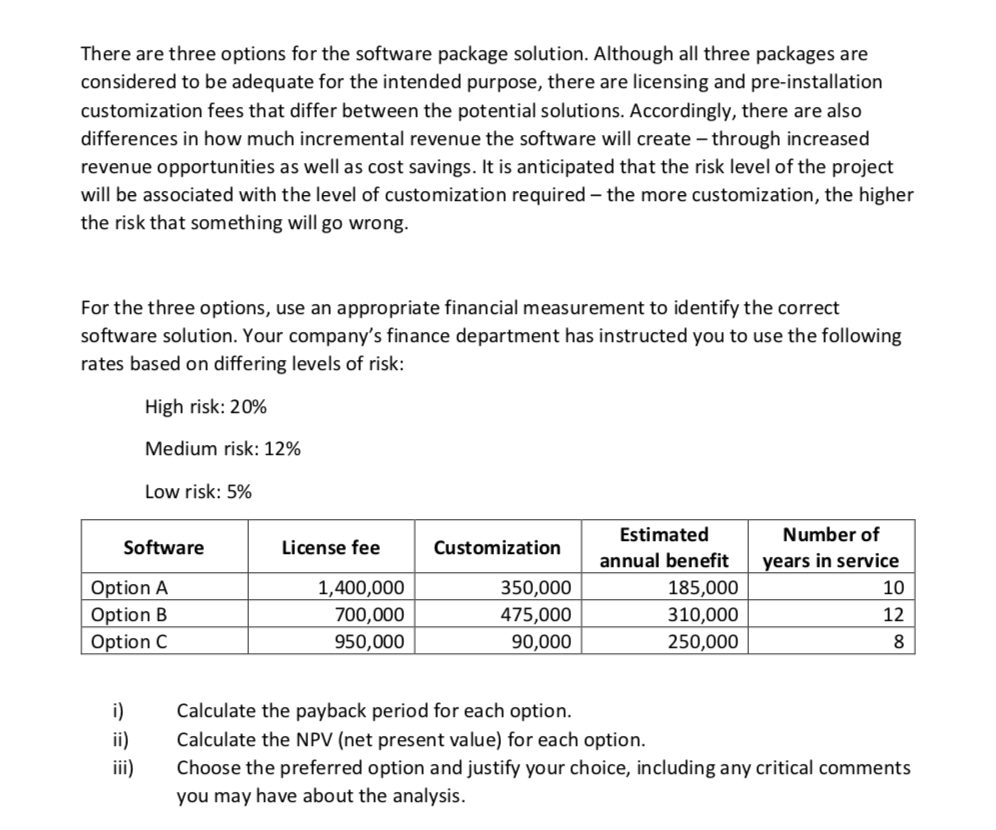 There are three options for the software package solution. Although all three packages are considered to be adequate for the intended purpose, there are licensing and pre-installation customization fees that differ between the potential solutions. Accordingly, there are also differences in how much incremental revenue the software will create – through increased revenue opportunities as well as cost savings. It is anticipated that the risk level of the project will be associated with the level of customization required – the more customization, the higher the risk that something will go wrong.

For the three options, use an appropriate financial measurement to identify the correct software solution. Your company's finance department has instructed you to use the following rates based on differing levels of risk:

High risk: 20%

Medium risk: 12%

Low risk: 5%

| Software | License fee | Customization | Estimated annual benefit | Number of years in service |
|---|---|---|---|---|
| Option A | 1,400,000 | 350,000 | 185,000 | 10 |
| Option B | 700,000 | 475,000 | 310,000 | 12 |
| Option C | 950,000 | 90,000 | 250,000 | 8 |

i) Calculate the payback period for each option.
ii) Calculate the NPV (net present value) for each option.
iii) Choose the preferred option and justify your choice, including any critical comments you may have about the analysis.